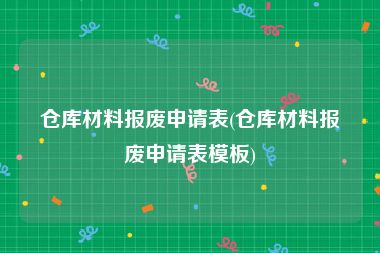 仓库材料报废申请表(仓库材料报废申请表模板)